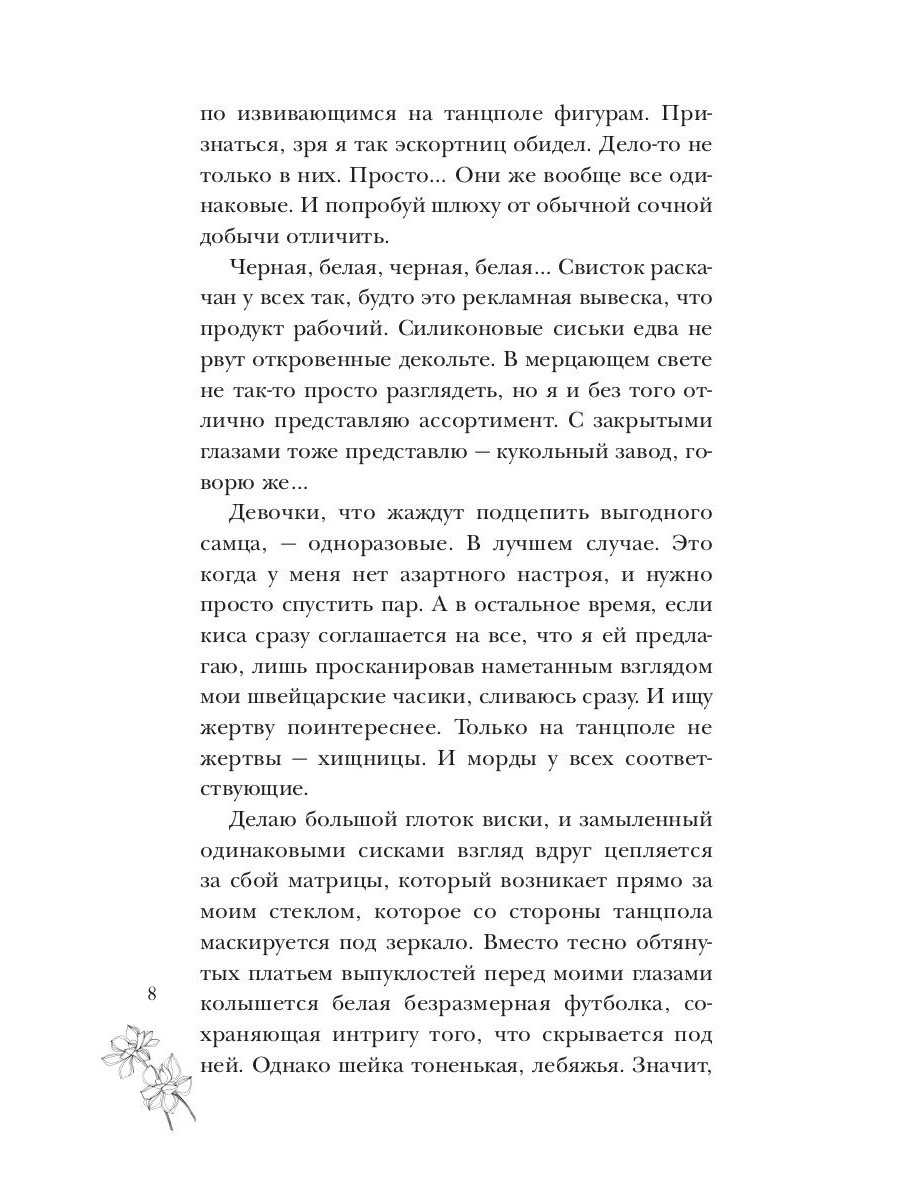 по извивающимся на танцполе фигурам. Признаться, зря я так эскортниц обидел. Дело-то не только в них. Просто... Они же вообще все одинаковые. И попробуй шлюху от обычной сочной добычи отличить.

Черная, белая, черная, белая... Свисток раскачан у всех так, будто это рекламная вывеска, что продукт рабочий. Силиконовые сиськи едва не рвут откровенные декольте. В мерцающем свете не так-то просто разглядеть, но я и без того отлично представляю ассортимент. С закрытыми глазами тоже представлю — кукольный завод, говорю же...

Девочки, что жаждут подцепить выгодного самца, — одноразовые. В лучшем случае. Это когда у меня нет азартного настроя, и нужно просто спустить пар. А в остальное время, если киса сразу соглашается на все, что я ей предлагаю, лишь просканировав наметанным взглядом мои швейцарские часики, сливаюсь сразу. И ищу жертву поинтереснее. Только на танцполе не жертвы — хищницы. И морды у всех соответствующие.

Делаю большой глоток виски, и замыленный одинаковыми сисками взгляд вдруг цепляется за сбой матрицы, который возникает прямо за моим стеклом, которое со стороны танцпола маскируется под зеркало. Вместо тесно обтянутых платьем выпуклостей перед моими глазами колышется белая безразмерная футболка, сохраняющая интригу того, что скрывается под ней. Однако шейка тоненькая, лебяжья. Значит,

8